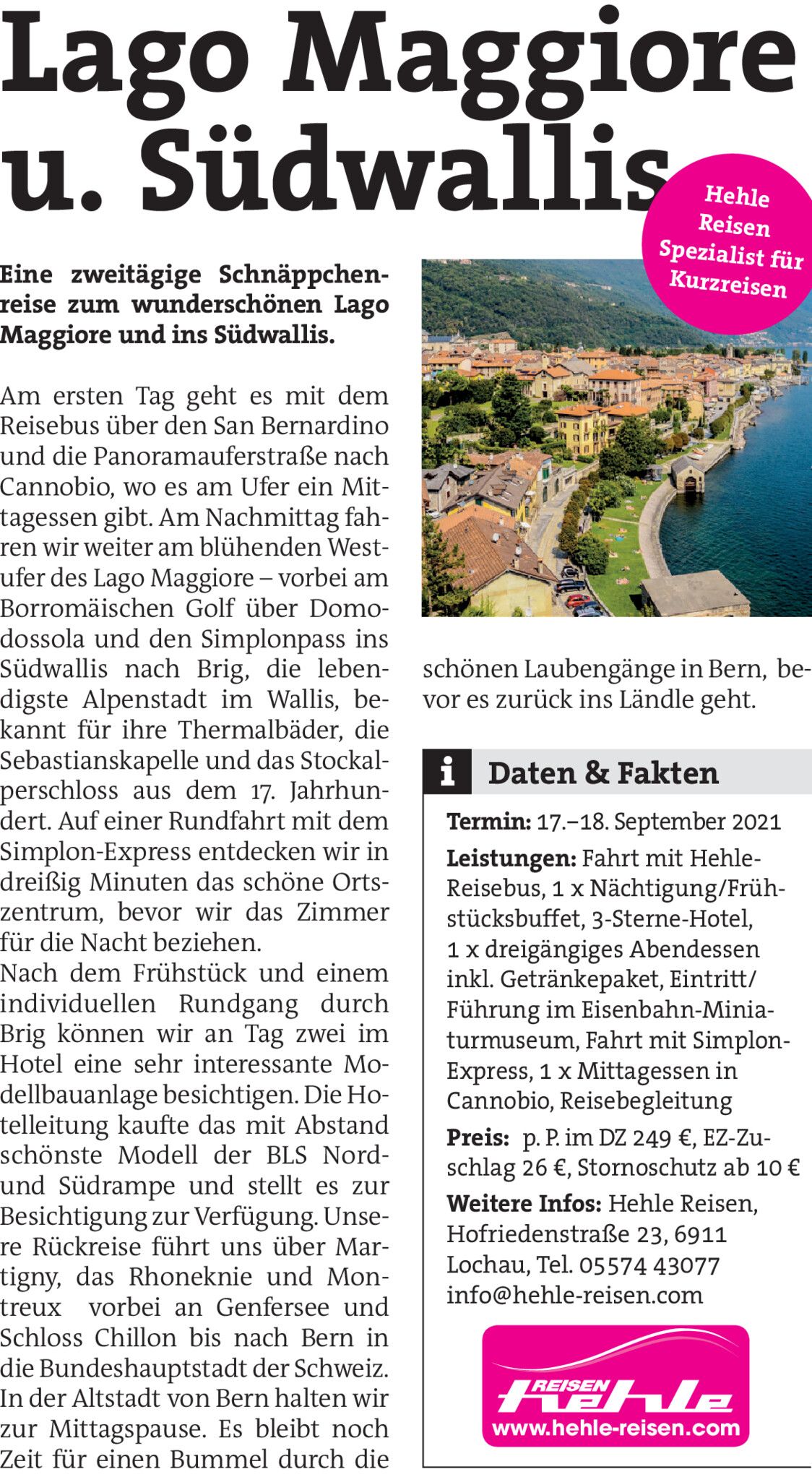 Lago Maggiore u. Südwallis

Hehle Reisen Spezialist für Kurzreisen

Eine zweitägige Schnäppchenreise zum wunderschönen Lago Maggiore und ins Südwallis.

Am ersten Tag geht es mit dem Reisebus über den San Bernardino und die Panoramauferstraße nach Cannobio, wo es am Ufer ein Mittagessen gibt. Am Nachmittag fahren wir weiter am blühenden Westufer des Lago Maggiore – vorbei am Borromäischen Golf über Domodossola und den Simplonpass ins Südwallis nach Brig, die lebendigste Alpenstadt im Wallis, bekannt für ihre Thermalbäder, die Sebastianskapelle und das Stockalperschloss aus dem 17. Jahrhundert. Auf einer Rundfahrt mit dem Simplon-Express entdecken wir in dreißig Minuten das schöne Ortszentrum, bevor wir das Zimmer für die Nacht beziehen.
Nach dem Frühstück und einem individuellen Rundgang durch Brig können wir an Tag zwei im Hotel eine sehr interessante Modellbauanlage besichtigen. Die Hotelleitung kaufte das mit Abstand schönste Modell der BLS Nord- und Südrampe und stellt es zur Besichtigung zur Verfügung. Unsere Rückreise führt uns über Martigny, das Rhoneknie und Montreux vorbei an Genfersee und Schloss Chillon bis nach Bern in die Bundeshauptstadt der Schweiz. In der Altstadt von Bern halten wir zur Mittagspause. Es bleibt noch Zeit für einen Bummel durch die schönen Laubengänge in Bern, bevor es zurück ins Ländle geht.

i Daten & Fakten

Termin: 17.–18. September 2021

Leistungen: Fahrt mit Hehle-Reisebus, 1 x Nächtigung/Frühstücksbuffet, 3-Sterne-Hotel, 1 x dreigängiges Abendessen inkl. Getränkepaket, Eintritt/Führung im Eisenbahn-Miniaturmuseum, Fahrt mit Simplon-Express, 1 x Mittagessen in Cannobio, Reisebegleitung

Preis: p. P. im DZ 249 €, EZ-Zuschlag 26 €, Stornoschutz ab 10 €

Weitere Infos: Hehle Reisen, Hofriedenstraße 23, 6911 Lochau, Tel. 05574 43077 info@hehle-reisen.com

REISEN hehle
www.hehle-reisen.com